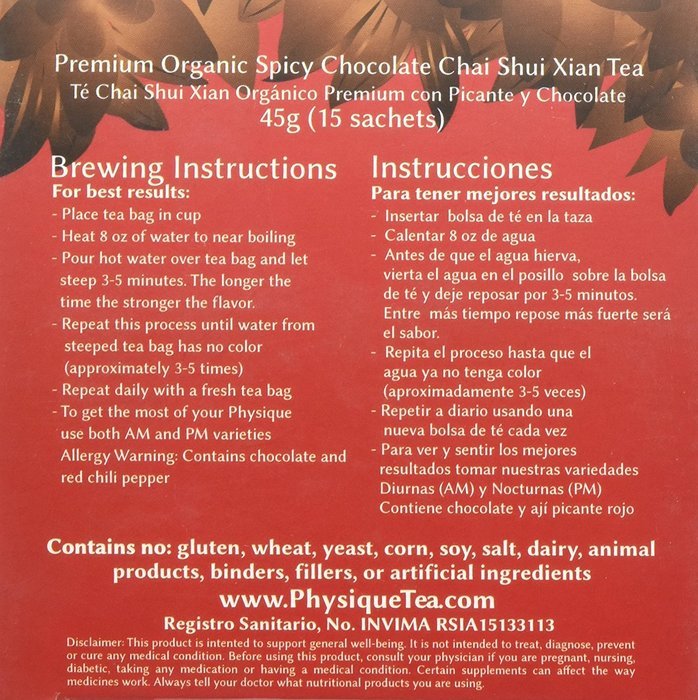 Premium Organic Spicy Chocolate Chai Shui Xian Tea
Té Chai Shui Xian Orgánico Premium con Picante y Chocolate
45g (15 sachets)

Brewing Instructions
For best results:
- Place tea bag in cup
- Heat 8 oz of water to near boiling
- Pour hot water over tea bag and let steep 3-5 minutes. The longer the time the stronger the flavor.
- Repeat this process until water from steeped tea bag has no color (approximately 3-5 times)
- Repeat daily with a fresh tea bag
- To get the most of your Physique use both AM and PM varieties
Allergy Warning: Contains chocolate and red chili pepper

Instrucciones
Para tener mejores resultados:
- Insertar bolsa de té en la taza
- Calentar 8 oz de agua
- Antes de que el agua hierva, vierta el agua en el posillo sobre la bolsa de té y deje reposar por 3-5 minutos. Entre más tiempo repose más fuerte será el sabor.
- Repita el proceso hasta que el agua ya no tenga color (aproximadamente 3-5 veces)
- Repetir a diario usando una nueva bolsa de té cada vez
- Para ver y sentir los mejores resultados tomar nuestras variedades Diurnas (AM) y Nocturnas (PM)
Contiene chocolate y ají picante rojo

Contains no: gluten, wheat, yeast, corn, soy, salt, dairy, animal products, binders, fillers, or artificial ingredients
www.PhysiqueTea.com
Registro Sanitario, No. INVIMA RSIA15133113
Disclaimer: This product is intented to support general well-being. It is not intended to treat, diagnose, prevent or cure any medical condition. Before using this product, consult your physician if you are pregnant, nursing, diabetic, taking any medication or having a medical condition. Certain supplements can affect the way medicines work. Always tell your doctor what nutritional products you are using.